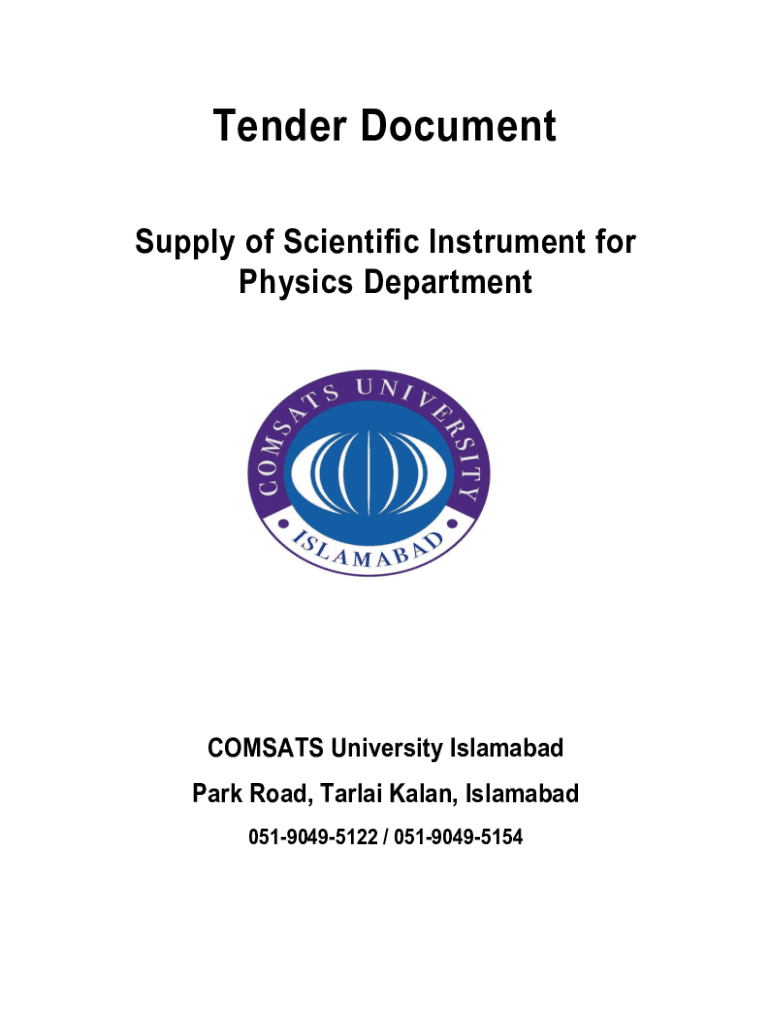 Tender Document

Supply of Scientific Instrument for Physics Department

COMSATS UNIVERSITY
ISLAMABAD

COMSATS University Islamabad

Park Road, Tarlai Kalan, Islamabad

051-9049-5122 / 051-9049-5154